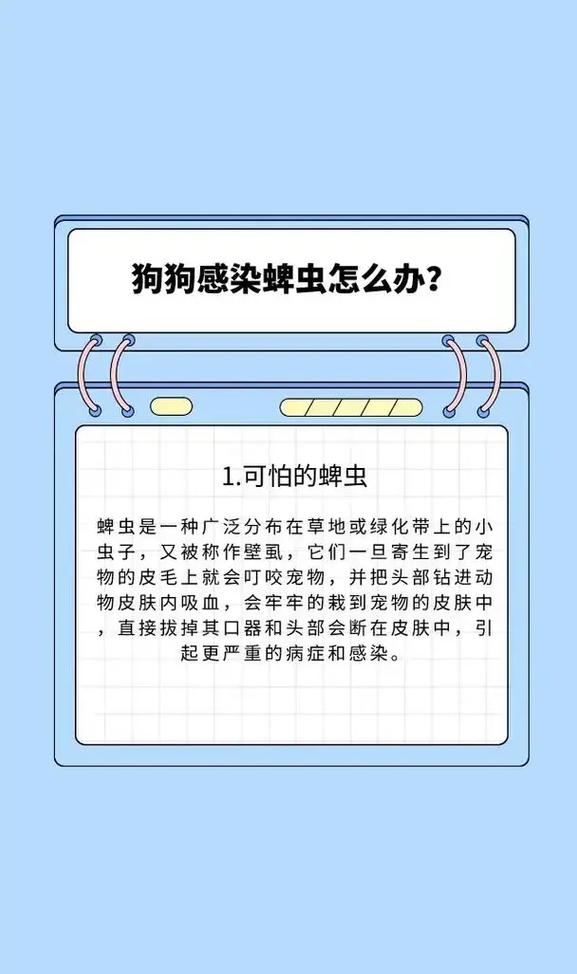 狗狗感染蜱虫怎么办？

1.可怕的蜱虫

蜱虫是一种广泛分布在草地或绿化带上的小虫子，又被称作壁虱，它们一旦寄生到了宠物的皮毛上就会叮咬宠物，并把头部钻进动物皮肤内吸血，会牢牢的栽到宠物的皮肤中，直接拔掉其口器和头部会断在皮肤中，引起更严重的病症和感染。